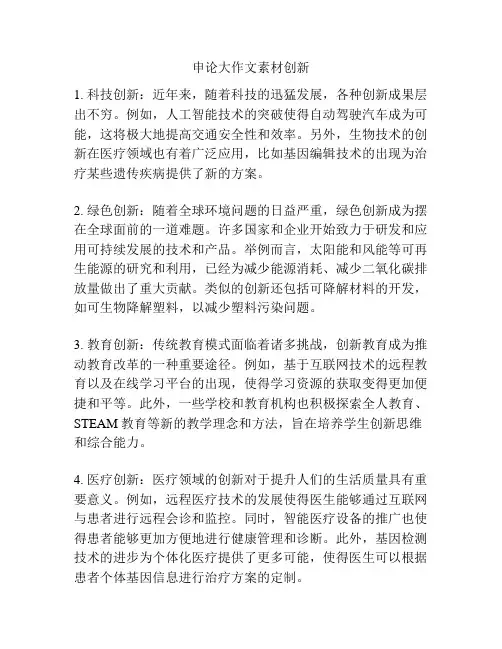 申论大作文素材创新

1. 科技创新：近年来，随着科技的迅猛发展，各种创新成果层出不穷。例如，人工智能技术的突破使得自动驾驶汽车成为可能，这将极大地提高交通安全性和效率。另外，生物技术的创新在医疗领域也有着广泛应用，比如基因编辑技术的出现为治疗某些遗传疾病提供了新的方案。

2. 绿色创新：随着全球环境问题的日益严重，绿色创新成为摆在全球面前的一道难题。许多国家和企业开始致力于研发和应用可持续发展的技术和产品。举例而言，太阳能和风能等可再生能源的研究和利用，已经为减少能源消耗、减少二氧化碳排放量做出了重大贡献。类似的创新还包括可降解材料的开发，如可生物降解塑料，以减少塑料污染问题。

3. 教育创新：传统教育模式面临着诸多挑战，创新教育成为推动教育改革的一种重要途径。例如，基于互联网技术的远程教育以及在线学习平台的出现，使得学习资源的获取变得更加便捷和平等。此外，一些学校和教育机构也积极探索全人教育、STEAM 教育等新的教学理念和方法，旨在培养学生创新思维和综合能力。

4. 医疗创新：医疗领域的创新对于提升人们的生活质量具有重要意义。例如，远程医疗技术的发展使得医生能够通过互联网与患者进行远程会诊和监控。同时，智能医疗设备的推广也使得患者能够更加方便地进行健康管理和诊断。此外，基因检测技术的进步为个体化医疗提供了更多可能，使得医生可以根据患者个体基因信息进行治疗方案的定制。